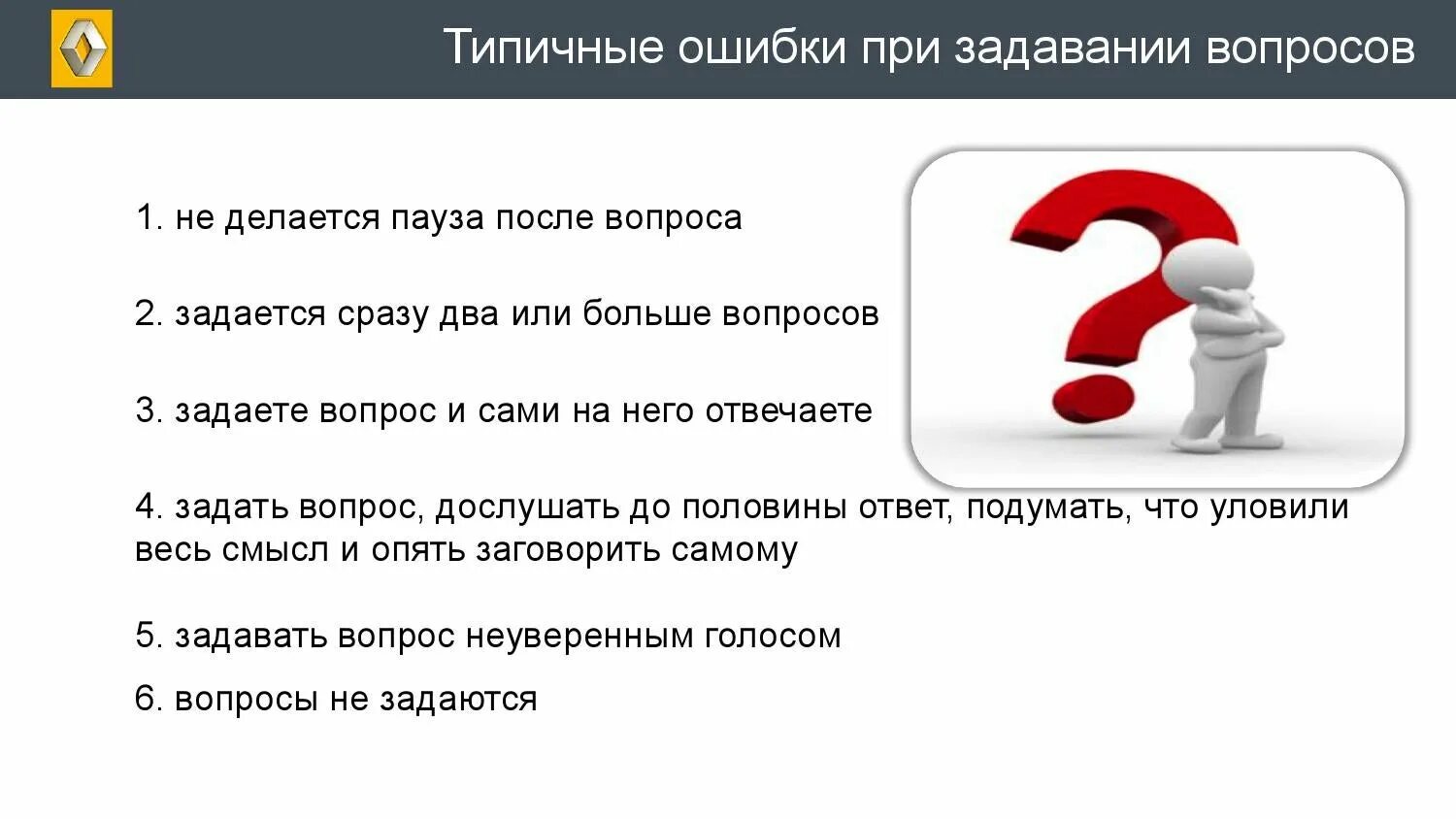 Типичные ошибки при задавании вопросов

1. не делается пауза после вопроса

2. задается сразу два или больше вопросов

3. задаете вопрос и сами на него отвечаете

4. задать вопрос, дослушать до половины ответ, подумать, что уловили весь смысл и опять заговорить самому

5. задавать вопрос неуверенным голосом

6. вопросы не задаются